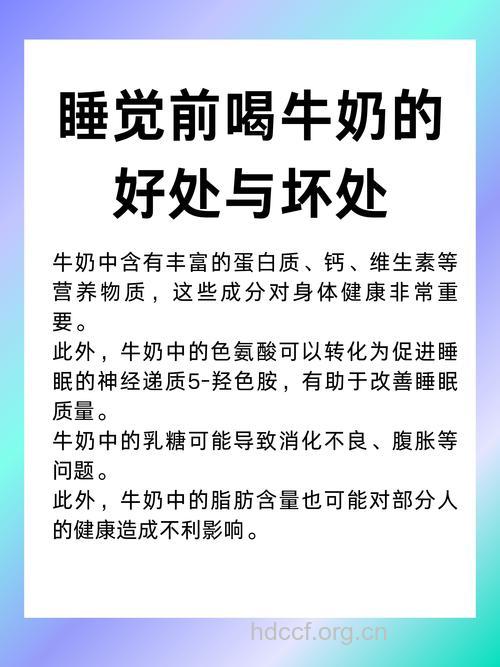 睡觉前喝牛奶的好处与坏处

牛奶中含有丰富的蛋白质、钙、维生素等营养物质，这些成分对身体健康非常重要。
此外，牛奶中的色氨酸可以转化为促进睡眠的神经递质5-羟色胺，有助于改善睡眠质量。
牛奶中的乳糖可能导致消化不良、腹胀等问题。
此外，牛奶中的脂肪含量也可能对部分人的健康造成不利影响。

hdccf.org.cn